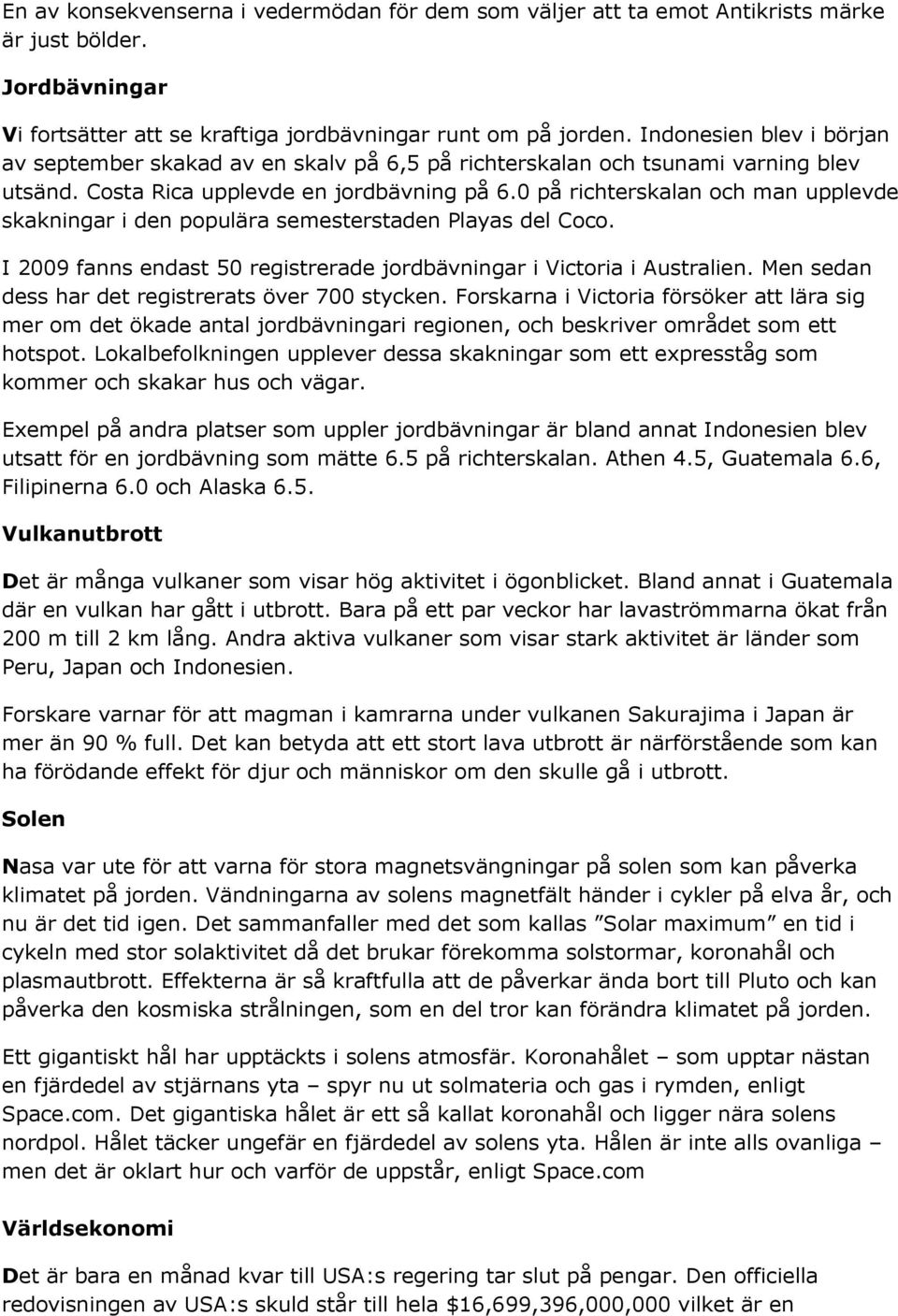 En av konsekvenserna i vedermödan för dem som väljer att ta emot Antikrists märke är just bölder.

Jordbävningar

Vi fortsätter att se kraftiga jordbävningar runt om på jorden. Indonesien blev i början av september skakad av en skalv på 6,5 på richterskalan och tsunami varning blev utsänd. Costa Rica upplevde en jordbävning på 6.0 på richterskalan och man upplevde skakningar i den populära semesterstaden Playas del Coco.

I 2009 fanns endast 50 registrerade jordbävningar i Victoria i Australien. Men sedan dess har det registrerats över 700 stycken. Forskarna i Victoria försöker att lära sig mer om det ökade antal jordbävningari regionen, och beskriver området som ett hotspot. Lokalbefolkningen upplever dessa skakningar som ett expresståg som kommer och skakar hus och vägar.

Exempel på andra platser som uppler jordbävningar är bland annat Indonesien blev utsatt för en jordbävning som mätte 6.5 på richterskalan. Athen 4.5, Guatemala 6.6, Filipinerna 6.0 och Alaska 6.5.

Vulkanutbrott

Det är många vulkaner som visar hög aktivitet i ögonblicket. Bland annat i Guatemala där en vulkan har gått i utbrott. Bara på ett par veckor har lavaströmmarna ökat från 200 m till 2 km lång. Andra aktiva vulkaner som visar stark aktivitet är länder som Peru, Japan och Indonesien.

Forskare varnar för att magman i kamrarna under vulkanen Sakurajima i Japan är mer än 90 % full. Det kan betyda att ett stort lava utbrott är närförstående som kan ha förödande effekt för djur och människor om den skulle gå i utbrott.

Solen

Nasa var ute för att varna för stora magnetsvängningar på solen som kan påverka klimatet på jorden. Vändningarna av solens magnetfält händer i cykler på elva år, och nu är det tid igen. Det sammanfaller med det som kallas ”Solar maximum” en tid i cykeln med stor solaktivitet då det brukar förekomma solstormar, koronahål och plasmautbrott. Effekterna är så kraftfulla att de påverkar ända bort till Pluto och kan påverka den kosmiska strålningen, som en del tror kan förändra klimatet på jorden.

Ett gigantiskt hål har upptäckts i solens atmosfär. Koronahålet – som upptar nästan en fjärdedel av stjärnans yta – spyr nu ut solmateria och gas i rymden, enligt Space.com. Det gigantiska hålet är ett så kallat koronahål och ligger nära solens nordpol. Hålet täcker ungefär en fjärdedel av solens yta. Hålen är inte alls ovanliga – men det är oklart hur och varför de uppstår, enligt Space.com

Världsekonomi

Det är bara en månad kvar till USA:s regering tar slut på pengar. Den officiella redovisningen av USA:s skuld står till hela $16,699,396,000,000 vilket är en